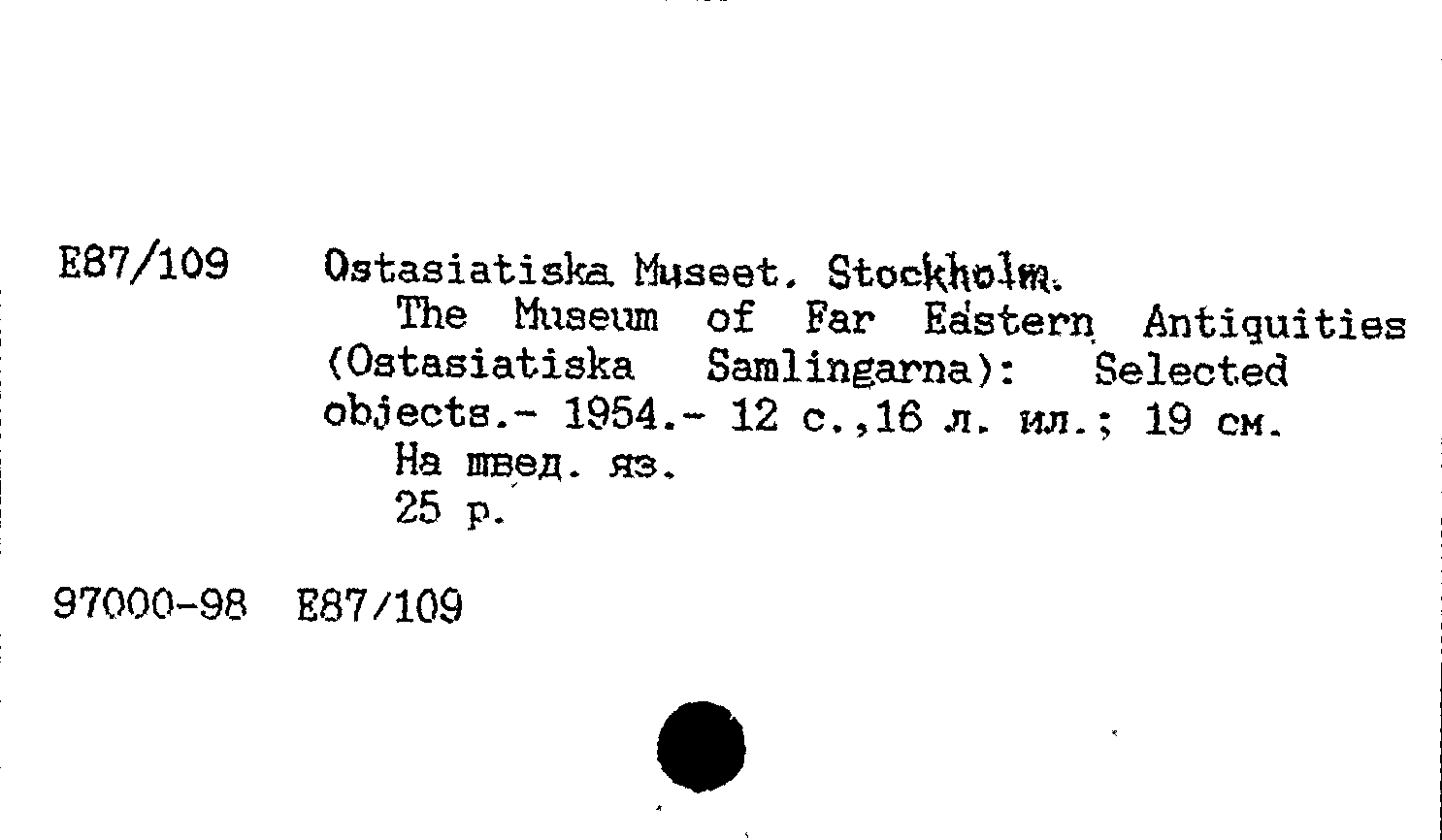 E87/109

Ostasiatiska Museet. Stockholm.

The Museum of Far Eastern Antiquities (Ostasiatiska Samlingarna): Selected objects.- 1954.- 12 с.,16 л. ил.; 19 см.

На швед. яз.

25 р.

97000-98 E87/109